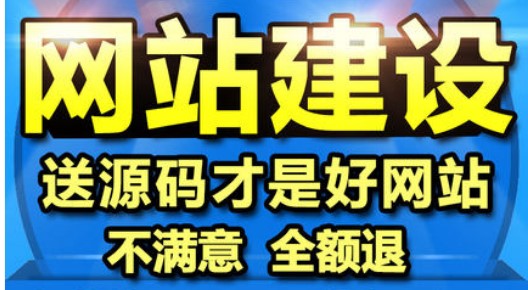 网站建设

送源码才是好网站

不满意 全额退